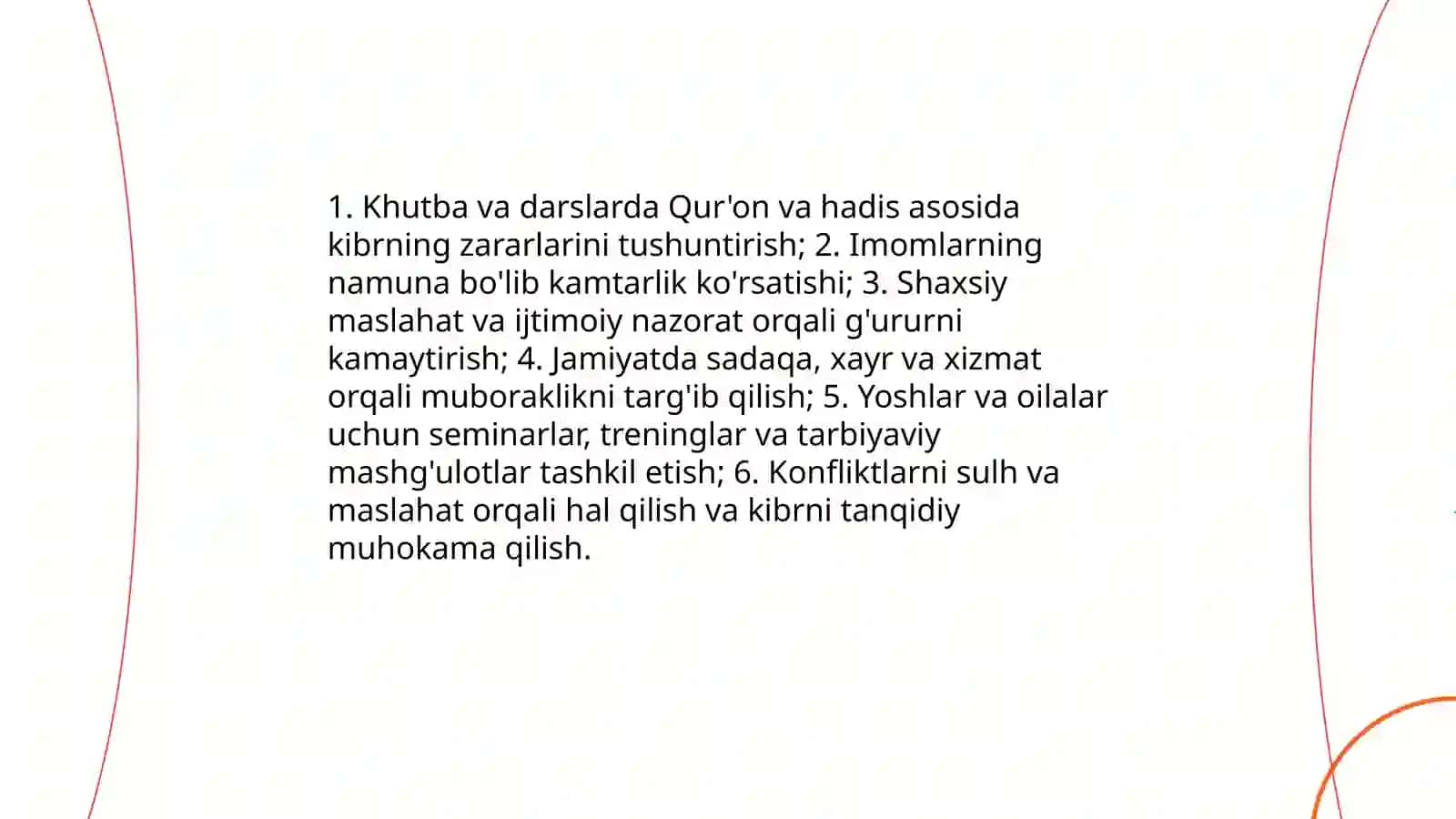 1. Khutba va darslarda Qur'on va hadis asosida kibrning zararlarini tushuntirish; 2. Imomlarning namuna bo'lib kamtarlik ko'rsatishi; 3. Shaxsiy maslahat va ijtimoiy nazorat orqali g'ururni kamaytirish; 4. Jamiyatda sadaqa, xayr va xizmat orqali muboraklikni targ'ib qilish; 5. Yoshlar va oilalar uchun seminarlar, treninglar va tarbiyaviy mashg'ulotlar tashkil etish; 6. Konfliktlarni sulh va maslahat orqali hal qilish va kibrni tanqidiy muhokama qilish.